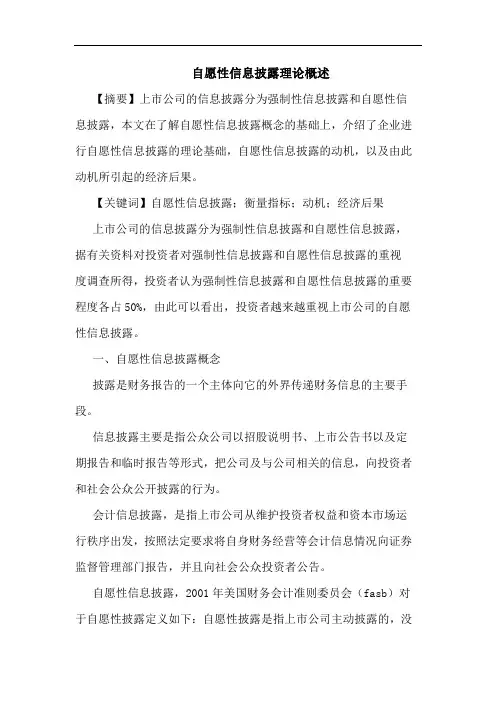 自愿性信息披露理论概述

【摘要】上市公司的信息披露分为强制性信息披露和自愿性信息披露，本文在了解自愿性信息披露概念的基础上，介绍了企业进行自愿性信息披露的理论基础，自愿性信息披露的动机，以及由此动机所引起的经济后果。

【关键词】自愿性信息披露；衡量指标；动机；经济后果

上市公司的信息披露分为强制性信息披露和自愿性信息披露，据有关资料对投资者对强制性信息披露和自愿性信息披露的重视度调查所得，投资者认为强制性信息披露和自愿性信息披露的重要程度各占50%，由此可以看出，投资者越来越重视上市公司的自愿性信息披露。

一、自愿性信息披露概念

披露是财务报告的一个主体向它的外界传递财务信息的主要手段。

信息披露主要是指公众公司以招股说明书、上市公告书以及定期报告和临时报告等形式，把公司及与公司相关的信息，向投资者和社会公众公开披露的行为。

会计信息披露，是指上市公司从维护投资者权益和资本市场运行秩序出发，按照法定要求将自身财务经营等会计信息情况向证券监督管理部门报告，并且向社会公众投资者公告。

自愿性信息披露，2001年美国财务会计准则委员会（fasb）对于自愿性披露定义如下：自愿性披露是指上市公司主动披露的，没